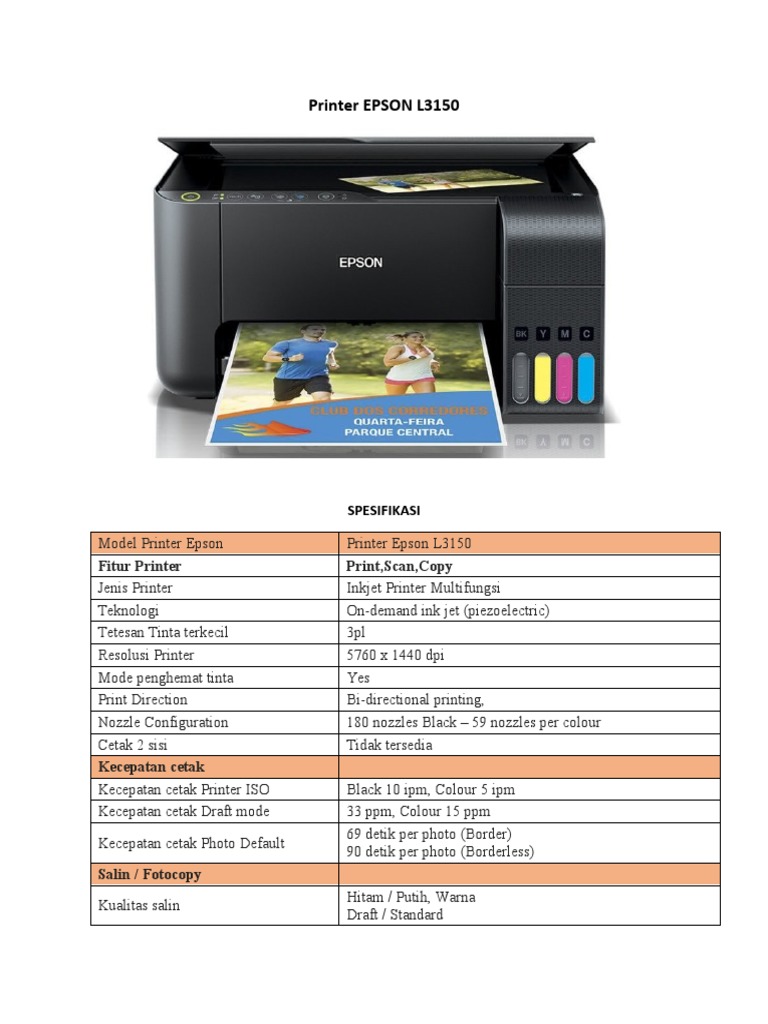 Printer EPSON L3150

EPSON

BK Y M C

CLUB DOS CORREDORES
QUARTA-FEIRA
PARQUE CENTRAL

SPESIFIKASI

| Model Printer Epson | Printer Epson L3150 |
|---|---|
| **Fitur Printer** | **Print,Scan,Copy** |
| Jenis Printer | Inkjet Printer Multifungsi |
| Teknologi | On-demand ink jet (piezoelectric) |
| Tetesan Tinta terkecil | 3pl |
| Resolusi Printer | 5760 x 1440 dpi |
| Mode penghemat tinta | Yes |
| Print Direction | Bi-directional printing, |
| Nozzle Configuration | 180 nozzles Black – 59 nozzles per colour |
| Cetak 2 sisi | Tidak tersedia |
| **Kecepatan cetak** | |
| Kecepatan cetak Printer ISO | Black 10 ipm, Colour 5 ipm |
| Kecepatan cetak Draft mode | 33 ppm, Colour 15 ppm |
| Kecepatan cetak Photo Default | 69 detik per photo (Border) 90 detik per photo (Borderless) |
| **Salin / Fotocopy** | |
| Kualitas salin | Hitam / Putih, Warna Draft / Standard |